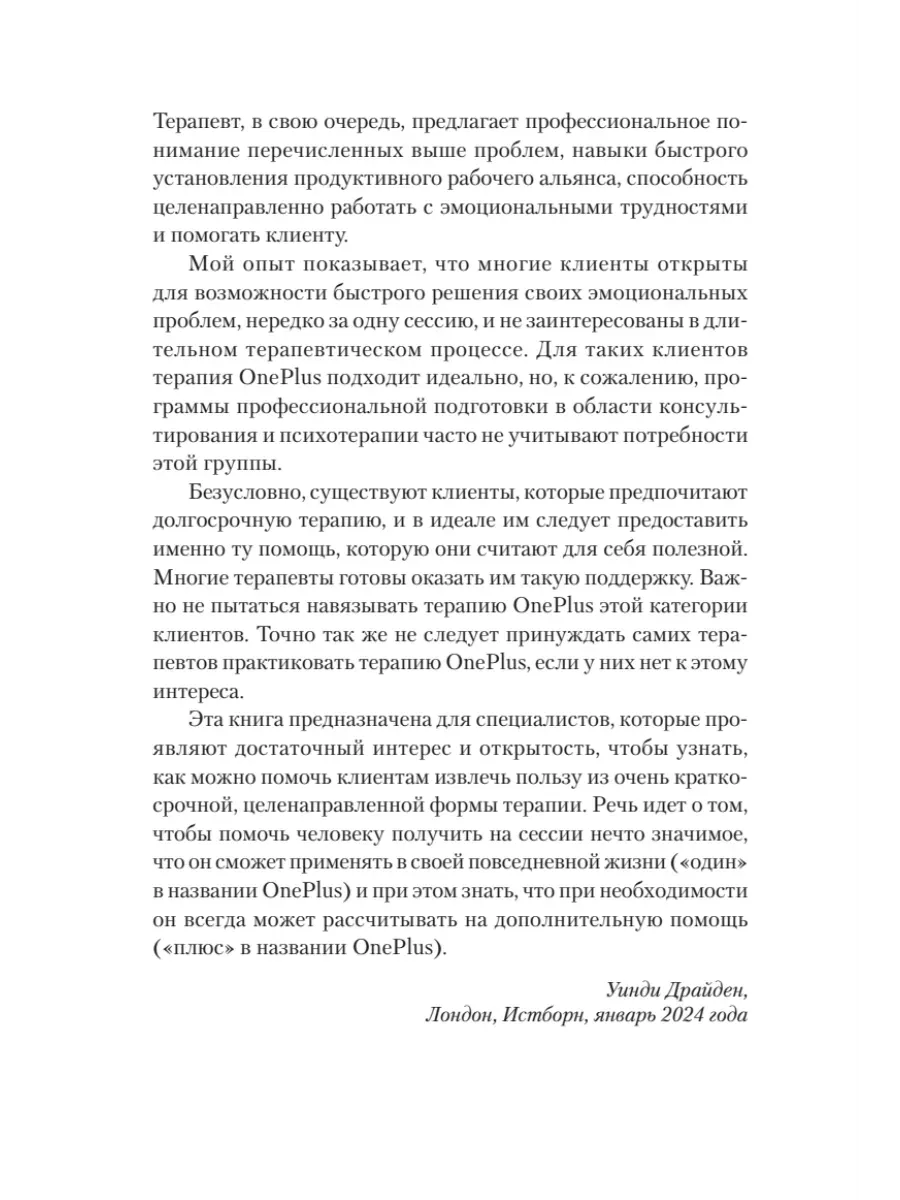 Терапевт, в свою очередь, предлагает профессиональное понимание перечисленных выше проблем, навыки быстрого установления продуктивного рабочего альянса, способность целенаправленно работать с эмоциональными трудностями и помогать клиенту.

Мой опыт показывает, что многие клиенты открыты для возможности быстрого решения своих эмоциональных проблем, нередко за одну сессию, и не заинтересованы в длительном терапевтическом процессе. Для таких клиентов терапия OnePlus подходит идеально, но, к сожалению, программы профессиональной подготовки в области консультирования и психотерапии часто не учитывают потребности этой группы.

Безусловно, существуют клиенты, которые предпочитают долгосрочную терапию, и в идеале им следует предоставить именно ту помощь, которую они считают для себя полезной. Многие терапевты готовы оказать им такую поддержку. Важно не пытаться навязывать терапию OnePlus этой категории клиентов. Точно так же не следует принуждать самих терапевтов практиковать терапию OnePlus, если у них нет к этому интереса.

Эта книга предназначена для специалистов, которые проявляют достаточный интерес и открытость, чтобы узнать, как можно помочь клиентам извлечь пользу из очень краткосрочной, целенаправленной формы терапии. Речь идет о том, чтобы помочь человеку получить на сессии нечто значимое, что он сможет применять в своей повседневной жизни («один» в названии OnePlus) и при этом знать, что при необходимости он всегда может рассчитывать на дополнительную помощь («плюс» в названии OnePlus).

Уинди Драйден,
Лондон, Истборн, январь 2024 года